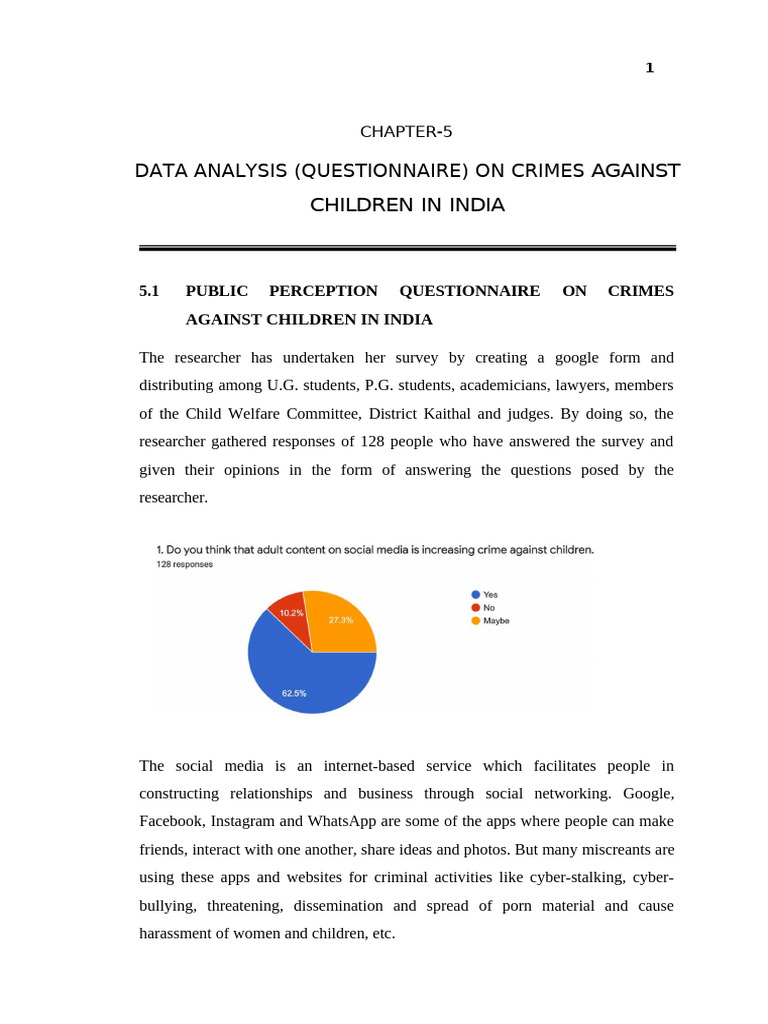 1

CHAPTER-5

DATA ANALYSIS (QUESTIONNAIRE) ON CRIMES AGAINST CHILDREN IN INDIA

5.1 PUBLIC PERCEPTION QUESTIONNAIRE ON CRIMES AGAINST CHILDREN IN INDIA

The researcher has undertaken her survey by creating a google form and distributing among U.G. students, P.G. students, academicians, lawyers, members of the Child Welfare Committee, District Kaithal and judges. By doing so, the researcher gathered responses of 128 people who have answered the survey and given their opinions in the form of answering the questions posed by the researcher.

1. Do you think that adult content on social media is increasing crime against children.
128 responses

10.2%
27.3%
62.5%

Yes
No
Maybe

The social media is an internet-based service which facilitates people in constructing relationships and business through social networking. Google, Facebook, Instagram and WhatsApp are some of the apps where people can make friends, interact with one another, share ideas and photos. But many miscreants are using these apps and websites for criminal activities like cyber-stalking, cyber-bullying, threatening, dissemination and spread of porn material and cause harassment of women and children, etc.